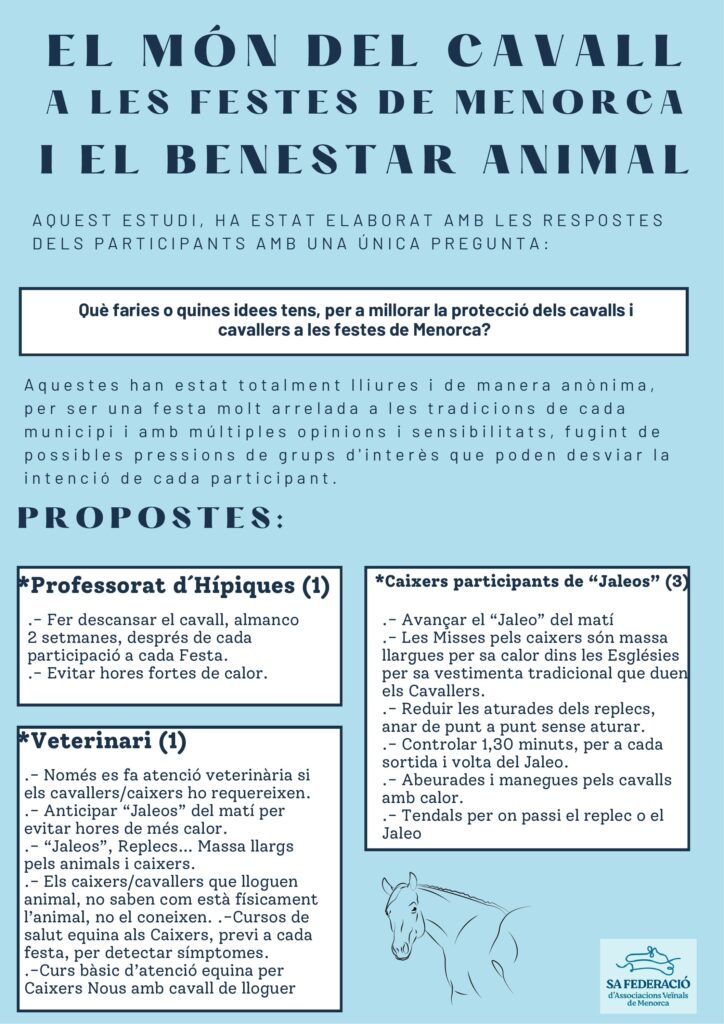 EL MÓN DEL CAVALL
A LES FESTES DE MENORCA
I EL BENESTAR ANIMAL

AQUEST ESTUDI, HA ESTAT ELABORAT AMB LES RESPOSTES DELS PARTICIPANTS AMB UNA ÚNICA PREGUNTA:

Què faries o quines idees tens, per a millorar la protecció dels cavalls i cavallers a les festes de Menorca?

Aquestes han estat totalment lliures i de manera anònima, per ser una festa molt arrelada a les tradicions de cada municipi i amb múltiples opinions i sensibilitats, fugint de possibles pressions de grups d'interès que poden desviar la intenció de cada participant.

PROPOSTES:

*Professorat d´Hípiques (1)

.- Fer descansar el cavall, almanco 2 setmanes, després de cada participació a cada Festa.
.- Evitar hores fortes de calor.

*Veterinari (1)

.- Només es fa atenció veterinària si els cavallers/caixers ho requereixen.
.- Anticipar "Jaleos" del matí per evitar hores de més calor.
.- "Jaleos", Replecs... Massa llargs pels animals i caixers.
.- Els caixers/cavallers que lloguen animal, no saben com està físicament l'animal, no el coneixen. .-Cursos de salut equina als Caixers, previ a cada festa, per detectar símptomes.
.-Curs bàsic d'atenció equina per Caixers Nous amb cavall de lloguer

*Caixers participants de "Jaleos" (3)

.- Avançar el "Jaleo" del matí
.- Les Misses pels caixers són massa llargues per sa calor dins les Esglésies per sa vestimenta tradicional que duen els Cavallers.
.- Reduir les aturades dels replecs, anar de punt a punt sense aturar.
.- Controlar 1,30 minuts, per a cada sortida i volta del Jaleo.
.- Abeurades i manegues pels cavalls amb calor.
.- Tendals per on passi el replec o el Jaleo

SA FEDERACIÓ
d'Associacions Veïnals de Menorca